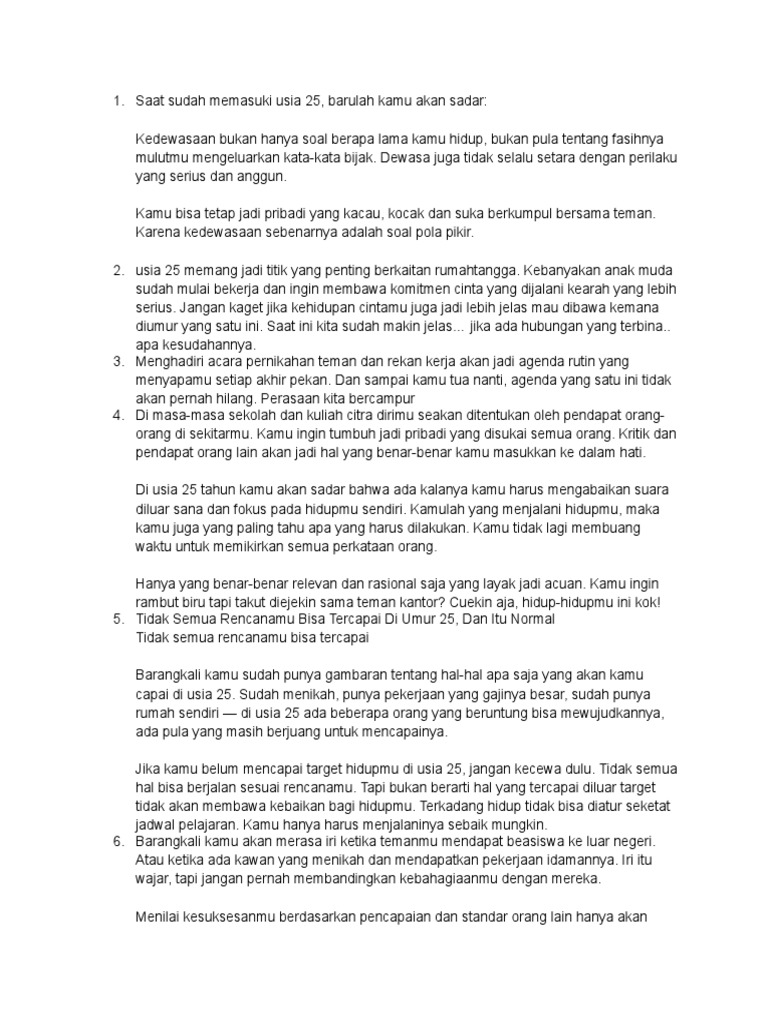 1. Saat sudah memasuki usia 25, barulah kamu akan sadar:

Kedewasaan bukan hanya soal berapa lama kamu hidup, bukan pula tentang fasihnya mulutmu mengeluarkan kata-kata bijak. Dewasa juga tidak selalu setara dengan perilaku yang serius dan anggun.

Kamu bisa tetap jadi pribadi yang kacau, kocak dan suka berkumpul bersama teman. Karena kedewasaan sebenarnya adalah soal pola pikir.

2. usia 25 memang jadi titik yang penting berkaitan rumahtangga. Kebanyakan anak muda sudah mulai bekerja dan ingin membawa komitmen cinta yang dijalani kearah yang lebih serius. Jangan kaget jika kehidupan cintamu juga jadi lebih jelas mau dibawa kemana diumur yang satu ini. Saat ini kita sudah makin jelas... jika ada hubungan yang terbina.. apa kesudahannya.
3. Menghadiri acara pernikahan teman dan rekan kerja akan jadi agenda rutin yang menyapamu setiap akhir pekan. Dan sampai kamu tua nanti, agenda yang satu ini tidak akan pernah hilang. Perasaan kita bercampur
4. Di masa-masa sekolah dan kuliah citra dirimu seakan ditentukan oleh pendapat orang-orang di sekitarmu. Kamu ingin tumbuh jadi pribadi yang disukai semua orang. Kritik dan pendapat orang lain akan jadi hal yang benar-benar kamu masukkan ke dalam hati.

Di usia 25 tahun kamu akan sadar bahwa ada kalanya kamu harus mengabaikan suara diluar sana dan fokus pada hidupmu sendiri. Kamulah yang menjalani hidupmu, maka kamu juga yang paling tahu apa yang harus dilakukan. Kamu tidak lagi membuang waktu untuk memikirkan semua perkataan orang.

Hanya yang benar-benar relevan dan rasional saja yang layak jadi acuan. Kamu ingin rambut biru tapi takut diejekin sama teman kantor? Cuekin aja, hidup-hidupmu ini kok!
5. Tidak Semua Rencanamu Bisa Tercapai Di Umur 25, Dan Itu Normal
Tidak semua rencanamu bisa tercapai

Barangkali kamu sudah punya gambaran tentang hal-hal apa saja yang akan kamu capai di usia 25. Sudah menikah, punya pekerjaan yang gajinya besar, sudah punya rumah sendiri — di usia 25 ada beberapa orang yang beruntung bisa mewujudkannya, ada pula yang masih berjuang untuk mencapainya.

Jika kamu belum mencapai target hidupmu di usia 25, jangan kecewa dulu. Tidak semua hal bisa berjalan sesuai rencanamu. Tapi bukan berarti hal yang tercapai diluar target tidak akan membawa kebaikan bagi hidupmu. Terkadang hidup tidak bisa diatur seketat jadwal pelajaran. Kamu hanya harus menjalaninya sebaik mungkin.
6. Barangkali kamu akan merasa iri ketika temanmu mendapat beasiswa ke luar negeri. Atau ketika ada kawan yang menikah dan mendapatkan pekerjaan idamannya. Iri itu wajar, tapi jangan pernah membandingkan kebahagiaanmu dengan mereka.

Menilai kesuksesanmu berdasarkan pencapaian dan standar orang lain hanya akan